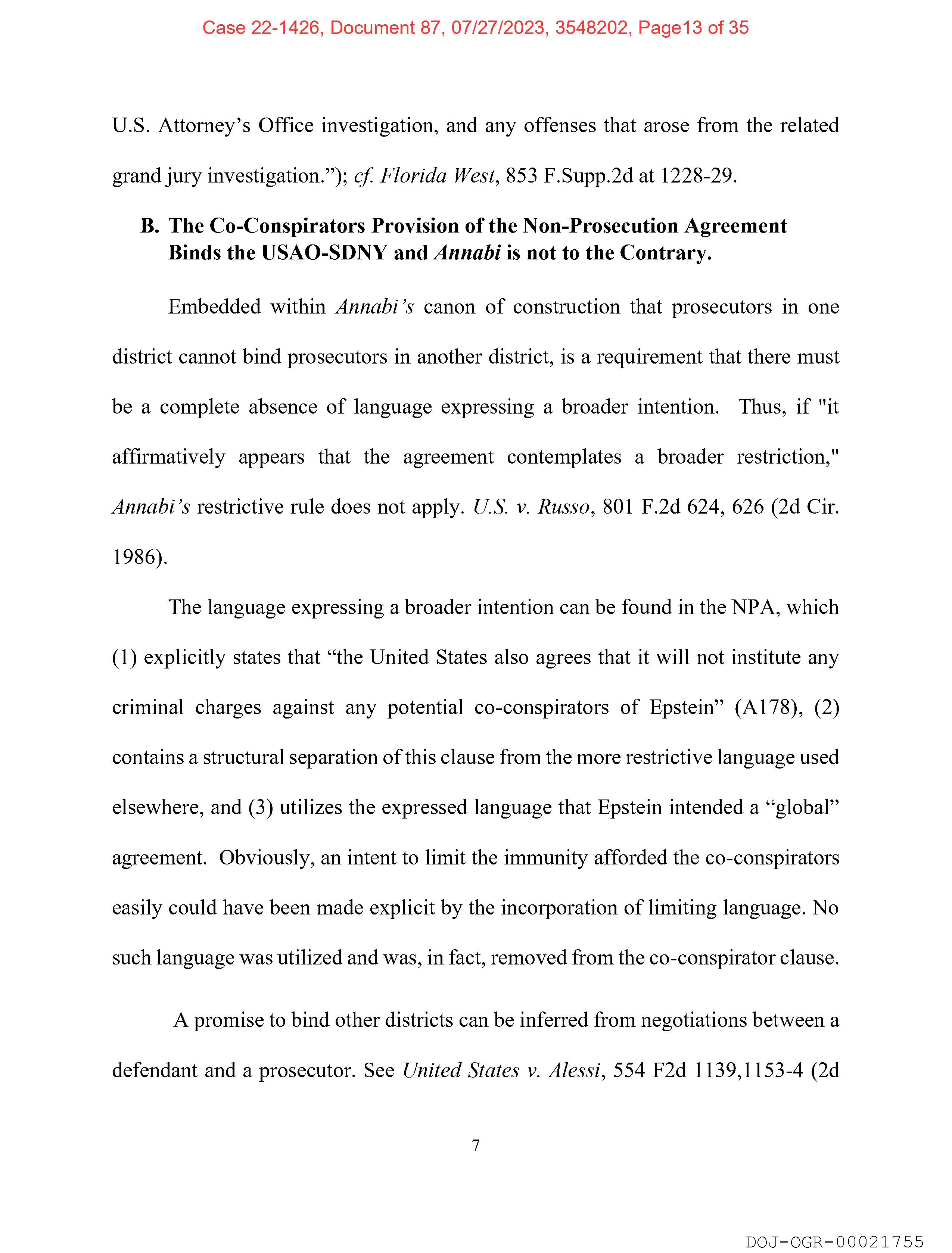 Case 22-1426, Document 87, 07/27/2023, 3548202, Page13 of 35

U.S. Attorney's Office investigation, and any offenses that arose from the related grand jury investigation."); cf. Florida West, 853 F.Supp.2d at 1228-29.

B. The Co-Conspirators Provision of the Non-Prosecution Agreement Binds the USAO-SDNY and Annabi is not to the Contrary.

Embedded within Annabi's canon of construction that prosecutors in one district cannot bind prosecutors in another district, is a requirement that there must be a complete absence of language expressing a broader intention. Thus, if "it affirmatively appears that the agreement contemplates a broader restriction," Annabi's restrictive rule does not apply. U.S. v. Russo, 801 F.2d 624, 626 (2d Cir. 1986).

The language expressing a broader intention can be found in the NPA, which (1) explicitly states that "the United States also agrees that it will not institute any criminal charges against any potential co-conspirators of Epstein" (A178), (2) contains a structural separation of this clause from the more restrictive language used elsewhere, and (3) utilizes the expressed language that Epstein intended a "global" agreement. Obviously, an intent to limit the immunity afforded the co-conspirators easily could have been made explicit by the incorporation of limiting language. No such language was utilized and was, in fact, removed from the co-conspirator clause.

A promise to bind other districts can be inferred from negotiations between a defendant and a prosecutor. See United States v. Alessi, 554 F2d 1139,1153-4 (2d

7

DOJ-OGR-00021755